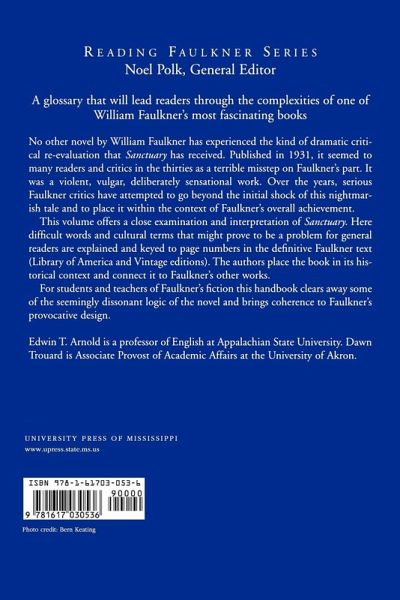 READING FAULKNER SERIES
Noel Polk, General Editor

A glossary that will lead readers through the complexities of one of William Faulkner's most fascinating books

No other novel by William Faulkner has experienced the kind of dramatic critical re-evaluation that Sanctuary has received. Published in 1931, it seemed to many readers and critics in the thirties as a terrible misstep on Faulkner's part. It was a violent, vulgar, deliberately sensational work. Over the years, serious Faulkner critics have attempted to go beyond the initial shock of this nightmarish tale and to place it within the context of Faulkner's overall achievement.

This volume offers a close examination and interpretation of Sanctuary. Here difficult words and cultural terms that might prove to be a problem for general readers are explained and keyed to page numbers in the definitive Faulkner text (Library of America and Vintage editions). The authors place the book in its historical context and connect it to Faulkner's other works.

For students and teachers of Faulkner's fiction this handbook clears away some of the seemingly dissonant logic of the novel and brings coherence to Faulkner's provocative design.

Edwin T. Arnold is a professor of English at Appalachian State University. Dawn Trouard is Associate Provost of Academic Affairs at the University of Akron.

UNIVERSITY PRESS OF MISSISSIPPI
www.upress.state.ms.us

ISBN 978-1-61703-053-6
90000
9 781617 030536

Photo credit: Bern Keating